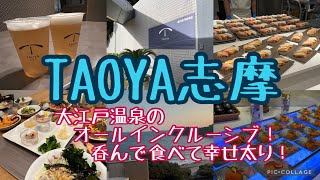 TAOYA志摩

大江戸温泉の
オールインクルーシブ!
呑んで食べて幸せ太り!

PIC·COLLAGE